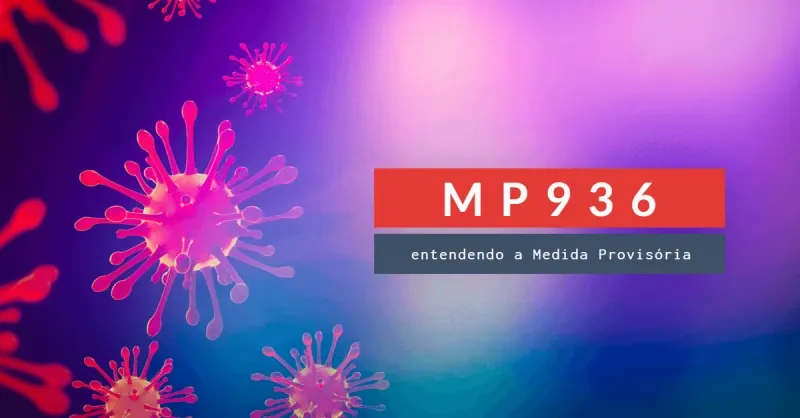 MP936

entendendo a Medida Provisória